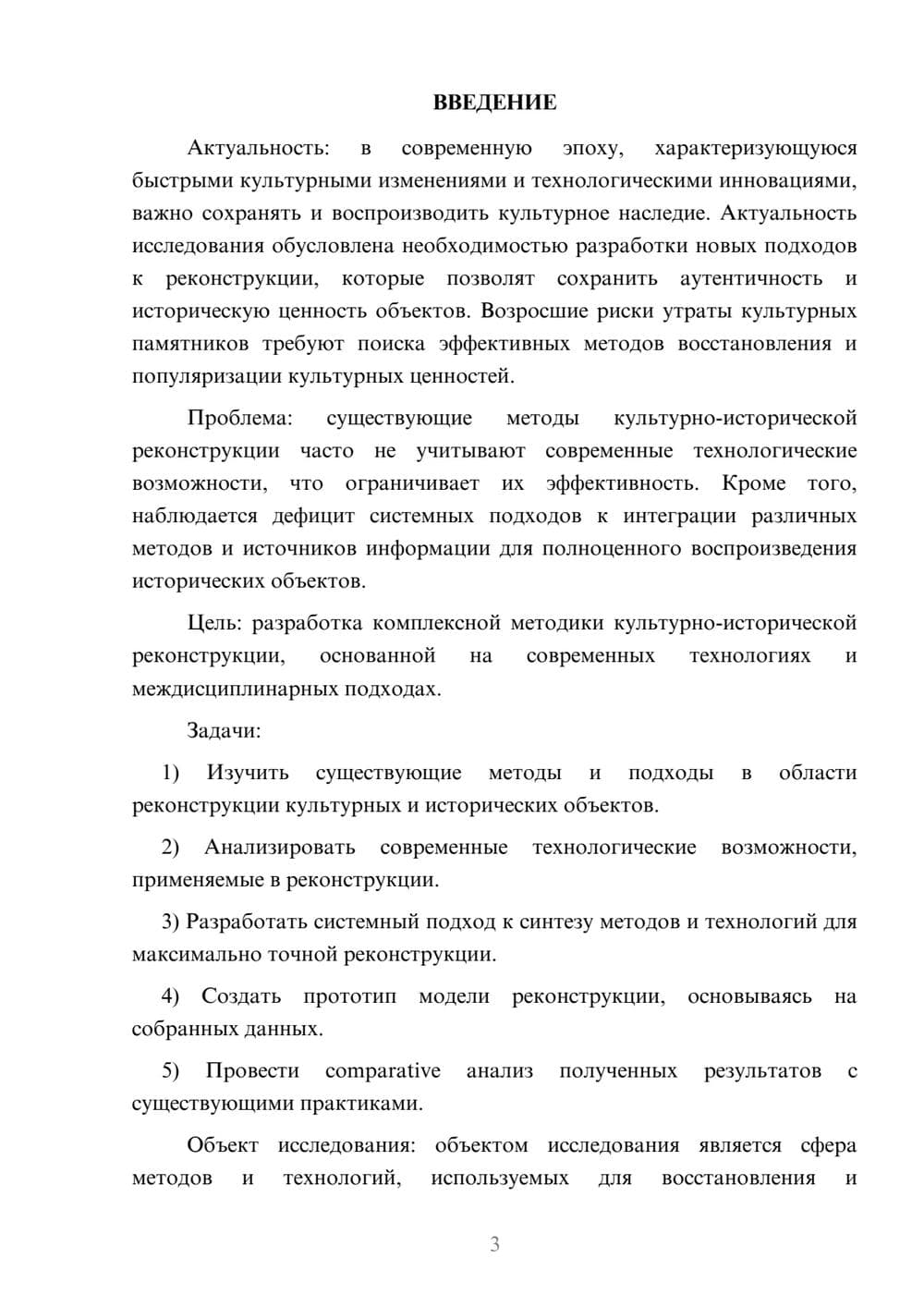 ВВЕДЕНИЕ

Актуальность: в современную эпоху, характеризующуюся быстрыми культурными изменениями и технологическими инновациями, важно сохранять и воспроизводить культурное наследие. Актуальность исследования обусловлена необходимостью разработки новых подходов к реконструкции, которые позволят сохранить аутентичность и историческую ценность объектов. Возросшие риски утраты культурных памятников требуют поиска эффективных методов восстановления и популяризации культурных ценностей.

Проблема: существующие методы культурно-исторической реконструкции часто не учитывают современные технологические возможности, что ограничивает их эффективность. Кроме того, наблюдается дефицит системных подходов к интеграции различных методов и источников информации для полноценного воспроизведения исторических объектов.

Цель: разработка комплексной методики культурно-исторической реконструкции, основанной на современных технологиях и междисциплинарных подходах.

Задачи:

1) Изучить существующие методы и подходы в области реконструкции культурных и исторических объектов.

2) Анализировать современные технологические возможности, применяемые в реконструкции.

3) Разработать системный подход к синтезу методов и технологий для максимально точной реконструкции.

4) Создать прототип модели реконструкции, основываясь на собранных данных.

5) Провести comparative анализ полученных результатов с существующими практиками.

Объект исследования: объектом исследования является сфера методов и технологий, используемых для восстановления и

3